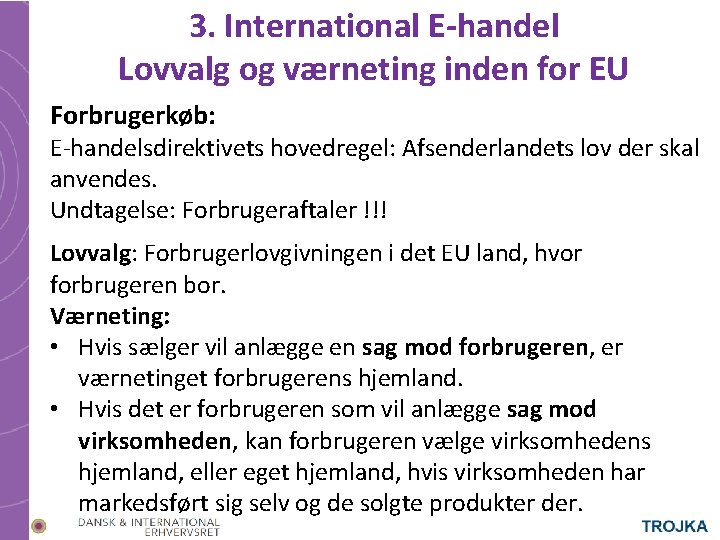 3. International E-handel
Lovvalg og værneting inden for EU

Forbrugerkøb:
E-handelsdirektivets hovedregel: Afsenderlandets lov der skal anvendes.
Undtagelse: Forbrugeraftaler !!!

Lovvalg: Forbrugerlovgivningen i det EU land, hvor forbrugeren bor.
Værneting:
• Hvis sælger vil anlægge en sag mod forbrugeren, er værnetinget forbrugerens hjemland.
• Hvis det er forbrugeren som vil anlægge sag mod virksomheden, kan forbrugeren vælge virksomhedens hjemland, eller eget hjemland, hvis virksomheden har markedsført sig selv og de solgte produkter der.

DANSK & INTERNATIONAL ERHVERVSRET
TROJKA